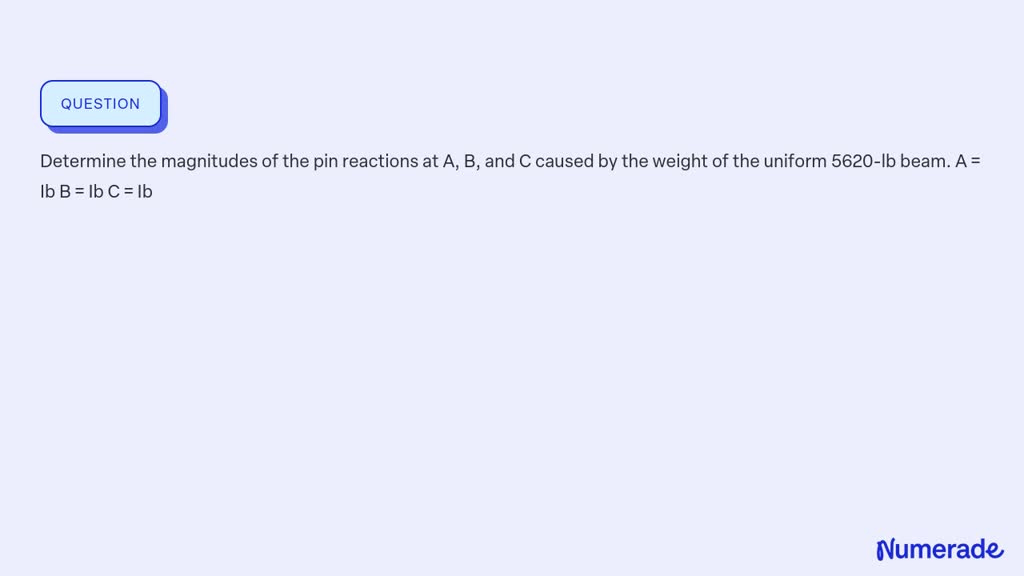 QUESTION

Determine the magnitudes of the pin reactions at A, B, and C caused by the weight of the uniform 5620-lb beam. A = lb B = lb C = lb

Numerade